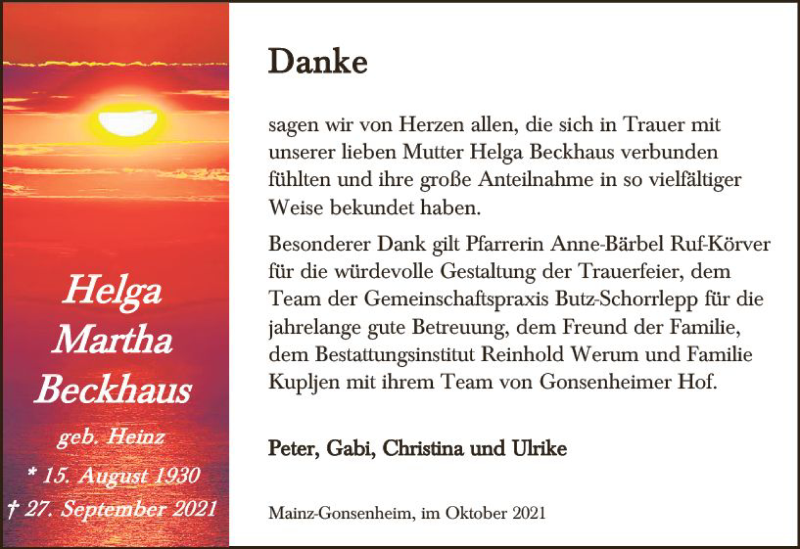 Helga
Martha
Beckhaus

geb. Heinz

* 15. August 1930

† 27. September 2021

Danke

sagen wir von Herzen allen, die sich in Trauer mit unserer lieben Mutter Helga Beckhaus verbunden fühlten und ihre große Anteilnahme in so vielfältiger Weise bekundet haben.

Besonderer Dank gilt Pfarrerin Anne-Bärbel Ruf-Körver für die würdevolle Gestaltung der Trauerfeier, dem Team der Gemeinschaftspraxis Butz-Schorrlepp für die jahrelange gute Betreuung, dem Freund der Familie, dem Bestattungsinstitut Reinhold Werum und Familie Kupljen mit ihrem Team von Gonsenheimer Hof.

Peter, Gabi, Christina und Ulrike

Mainz-Gonsenheim, im Oktober 2021